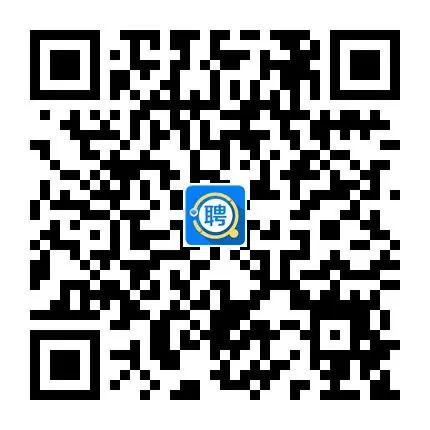 聘